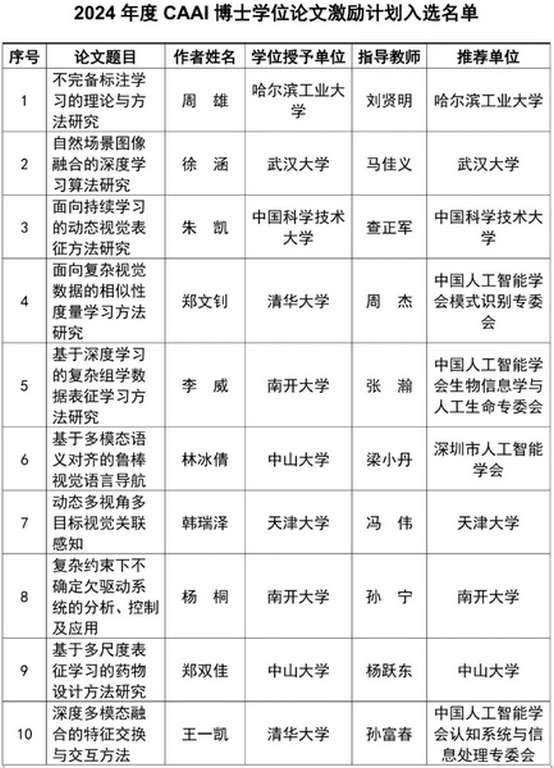 2024 年度 CAAI 博士学位论文激励计划入选名单

| 序号 | 论文题目 | 作者姓名 | 学位授予单位 | 指导教师 | 推荐单位 |
|---|---|---|---|---|---|
| 1 | 不完备标注学习的理论与方法研究 | 周　雄 | 哈尔滨工业大学 | 刘贤明 | 哈尔滨工业大学 |
| 2 | 自然场景图像融合的深度学习算法研究 | 徐　涵 | 武汉大学 | 马佳义 | 武汉大学 |
| 3 | 面向持续学习的动态视觉表征方法研究 | 朱　凯 | 中国科学技术大学 | 查正军 | 中国科学技术大学 |
| 4 | 面向复杂视觉数据的相似性度量学习方法研究 | 郑文钊 | 清华大学 | 周　杰 | 中国人工智能学会模式识别专委会 |
| 5 | 基于深度学习的复杂组学数据表征学习方法研究 | 李　威 | 南开大学 | 张　瀚 | 中国人工智能学会生物信息学与人工生命专委会 |
| 6 | 基于多模态语义对齐的鲁棒视觉语言导航 | 林冰倩 | 中山大学 | 梁小丹 | 深圳市人工智能学会 |
| 7 | 动态多视角多目标视觉关联感知 | 韩瑞泽 | 天津大学 | 冯　伟 | 天津大学 |
| 8 | 复杂约束下不确定欠驱动系统的分析、控制及应用 | 杨　桐 | 南开大学 | 孙　宁 | 南开大学 |
| 9 | 基于多尺度表征学习的药物设计方法研究 | 郑双佳 | 中山大学 | 杨跃东 | 中山大学 |
| 10 | 深度多模态融合的特征交换与交互方法 | 王一凯 | 清华大学 | 孙富春 | 中国人工智能学会认知系统与信息处理专委会 |